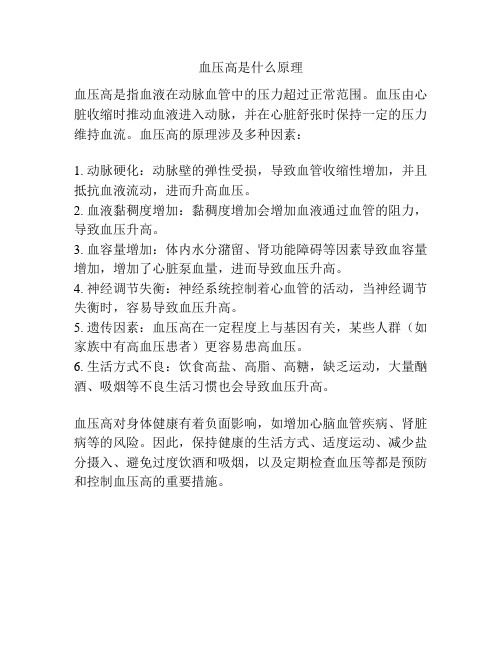 血压高是什么原理

血压高是指血液在动脉血管中的压力超过正常范围。血压由心脏收缩时推动血液进入动脉，并在心脏舒张时保持一定的压力维持血流。血压高的原理涉及多种因素：

1. 动脉硬化：动脉壁的弹性受损，导致血管收缩性增加，并且抵抗血液流动，进而升高血压。
2. 血液黏稠度增加：黏稠度增加会增加血液通过血管的阻力，导致血压升高。
3. 血容量增加：体内水分潴留、肾功能障碍等因素导致血容量增加，增加了心脏泵血量，进而导致血压升高。
4. 神经调节失衡：神经系统控制着心血管的活动，当神经调节失衡时，容易导致血压升高。
5. 遗传因素：血压高在一定程度上与基因有关，某些人群（如家族中有高血压患者）更容易患高血压。
6. 生活方式不良：饮食高盐、高脂、高糖，缺乏运动，大量酗酒、吸烟等不良生活习惯也会导致血压升高。

血压高对身体健康有着负面影响，如增加心脑血管疾病、肾脏病等的风险。因此，保持健康的生活方式、适度运动、减少盐分摄入、避免过度饮酒和吸烟，以及定期检查血压等都是预防和控制血压高的重要措施。